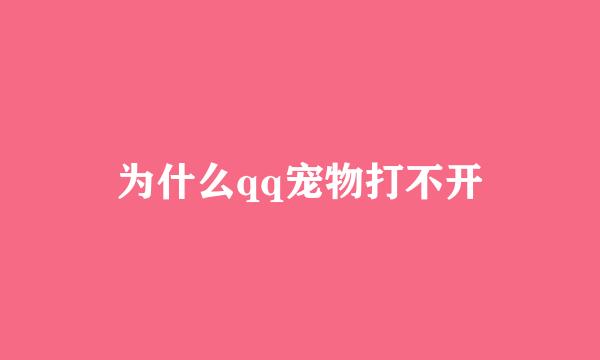 为什么qq宠物打不开